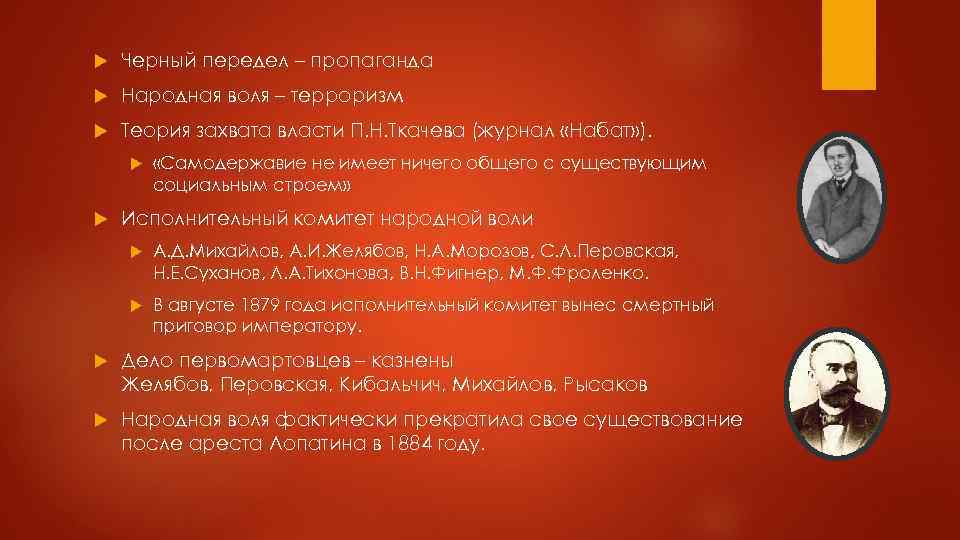 Черный передел – пропаганда

Народная воля – терроризм

Теория захвата власти П.Н.Ткачева (журнал «Набат»).

«Самодержавие не имеет ничего общего с существующим социальным строем»

Исполнительный комитет народной воли

А.Д.Михайлов, А.И.Желябов, Н.А.Морозов, С.Л.Перовская, Н.Е.Суханов, Л.А.Тихонова, В.Н.Фигнер, М.Ф.Фроленко.

В августе 1879 года исполнительный комитет вынес смертный приговор императору.

Дело первомартовцев – казнены Желябов, Перовская, Кибальчич, Михайлов, Рысаков

Народная воля фактически прекратила свое существование после ареста Лопатина в 1884 году.